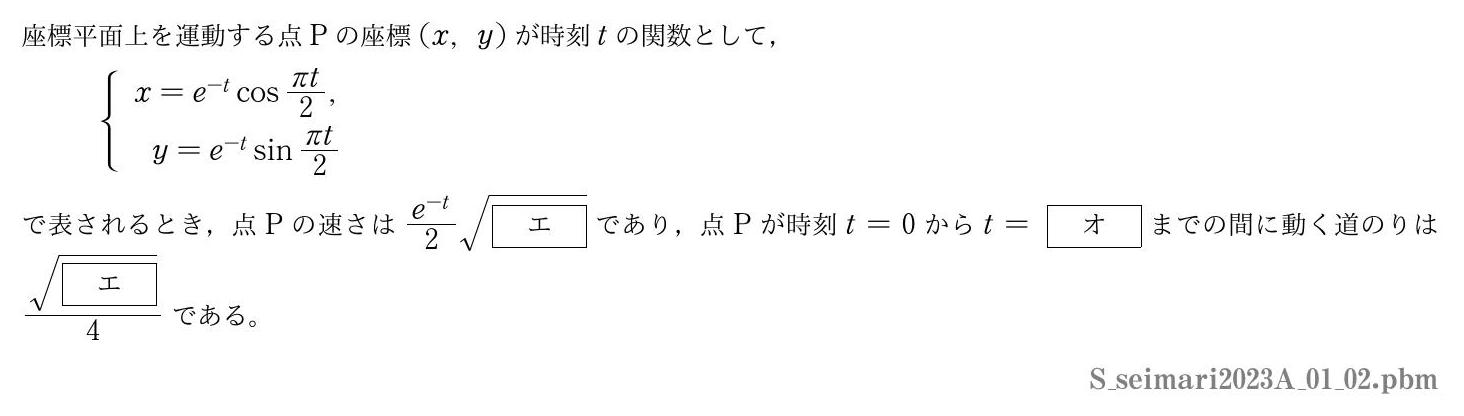 座標平面上を運動する点 P の座標 $(x,\ y)$ が時刻 $t$ の関数として，

$\begin{cases} x = e^{-t}\cos\frac{\pi t}{2}, \\ y = e^{-t}\sin\frac{\pi t}{2} \end{cases}$

で表されるとき，点 P の速さは $\frac{e^{-t}}{2}\sqrt{\boxed{\text{エ}}}$ であり，点 P が時刻 $t = 0$ から $t = \boxed{\text{オ}}$ までの間に動く道のりは $\frac{\sqrt{\boxed{\text{エ}}}}{4}$ である。

S_seimari2023A_01_02.pbm